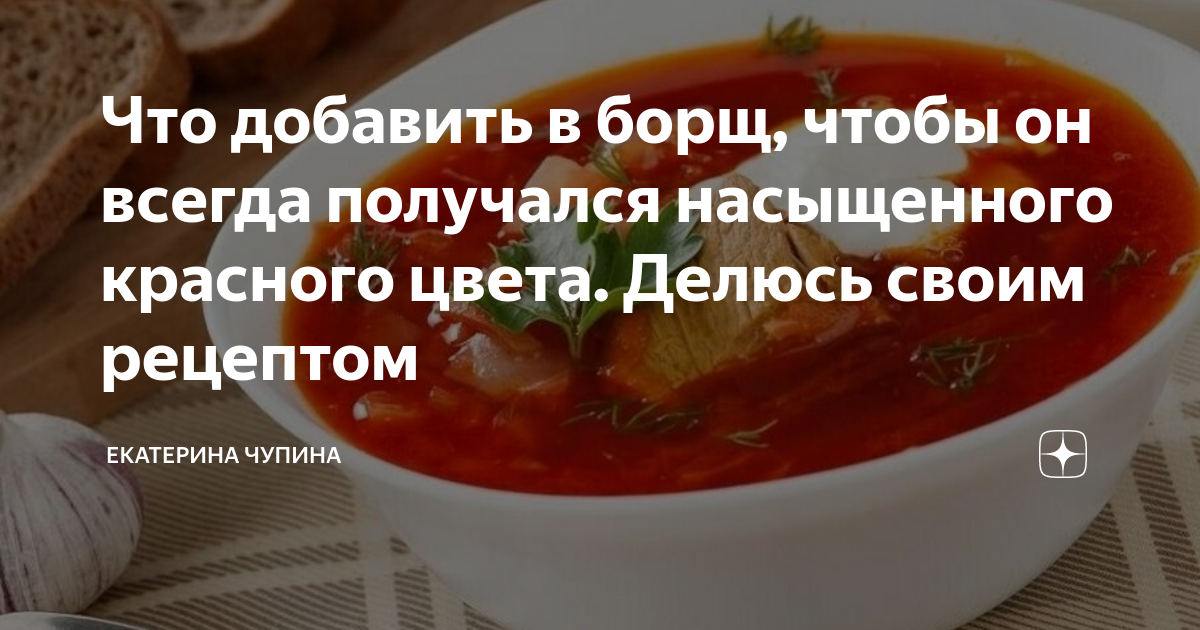 Что добавить в борщ, чтобы он всегда получался насыщенного красного цвета. Делюсь своим рецептом

ЕКАТЕРИНА ЧУПИНА